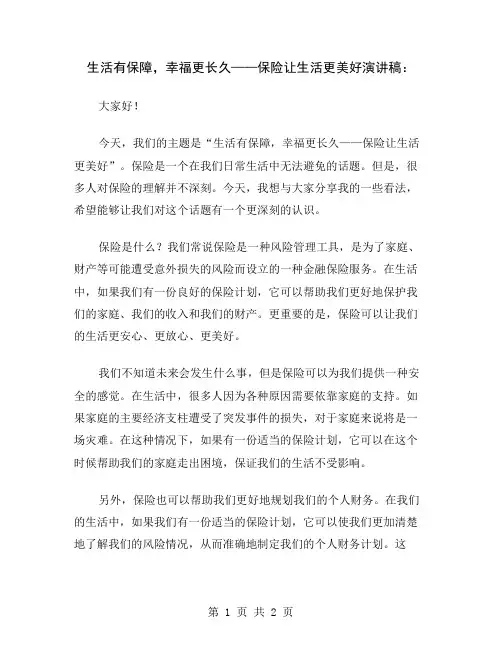 生活有保障，幸福更长久——保险让生活更美好演讲稿：

大家好！

今天，我们的主题是“生活有保障，幸福更长久——保险让生活更美好”。保险是一个在我们日常生活中无法避免的话题。但是，很多人对保险的理解并不深刻。今天，我想与大家分享我的一些看法，希望能够让我们对这个话题有一个更深刻的认识。

保险是什么？我们常说保险是一种风险管理工具，是为了家庭、财产等可能遭受意外损失的风险而设立的一种金融保险服务。在生活中，如果我们有一份良好的保险计划，它可以帮助我们更好地保护我们的家庭、我们的收入和我们的财产。更重要的是，保险可以让我们的生活更安心、更放心、更美好。

我们不知道未来会发生什么事，但是保险可以为我们提供一种安全的感觉。在生活中，很多人因为各种原因需要依靠家庭的支持。如果家庭的主要经济支柱遭受了突发事件的损失，对于家庭来说将是一场灾难。在这种情况下，如果有一份适当的保险计划，它可以在这个时候帮助我们的家庭走出困境，保证我们的生活不受影响。

另外，保险也可以帮助我们更好地规划我们的个人财务。在我们的生活中，如果我们有一份适当的保险计划，它可以使我们更加清楚地了解我们的风险情况，从而准确地制定我们的个人财务计划。这

第 1 页 共 2 页